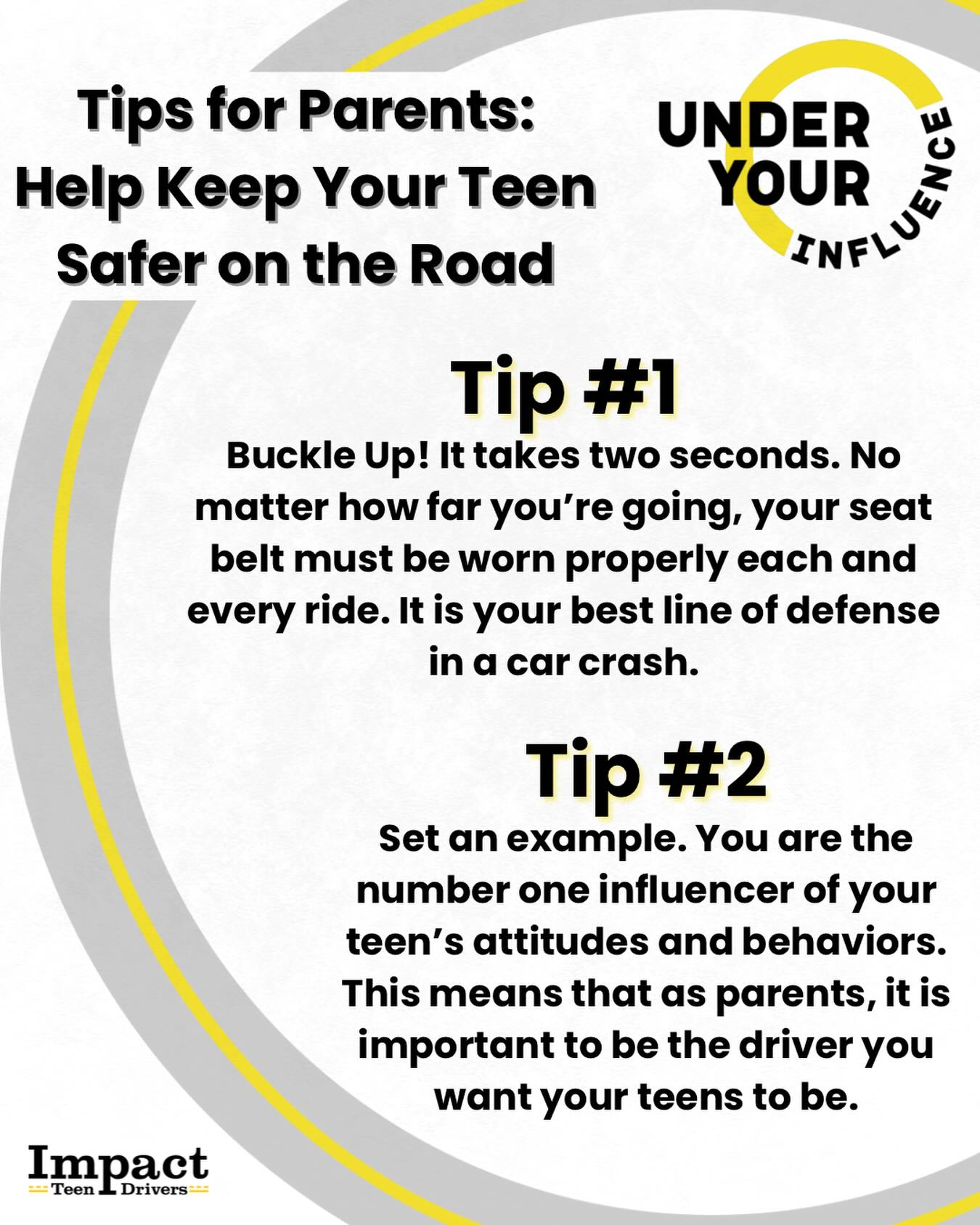 Tips for Parents:
Help Keep Your Teen
Safer on the Road

UNDER
YOUR
INFLUENCE

Tip #1

Buckle Up! It takes two seconds. No matter how far you're going, your seat belt must be worn properly each and every ride. It is your best line of defense in a car crash.

Tip #2

Set an example. You are the number one influencer of your teen's attitudes and behaviors. This means that as parents, it is important to be the driver you want your teens to be.

Impact
Teen Drivers